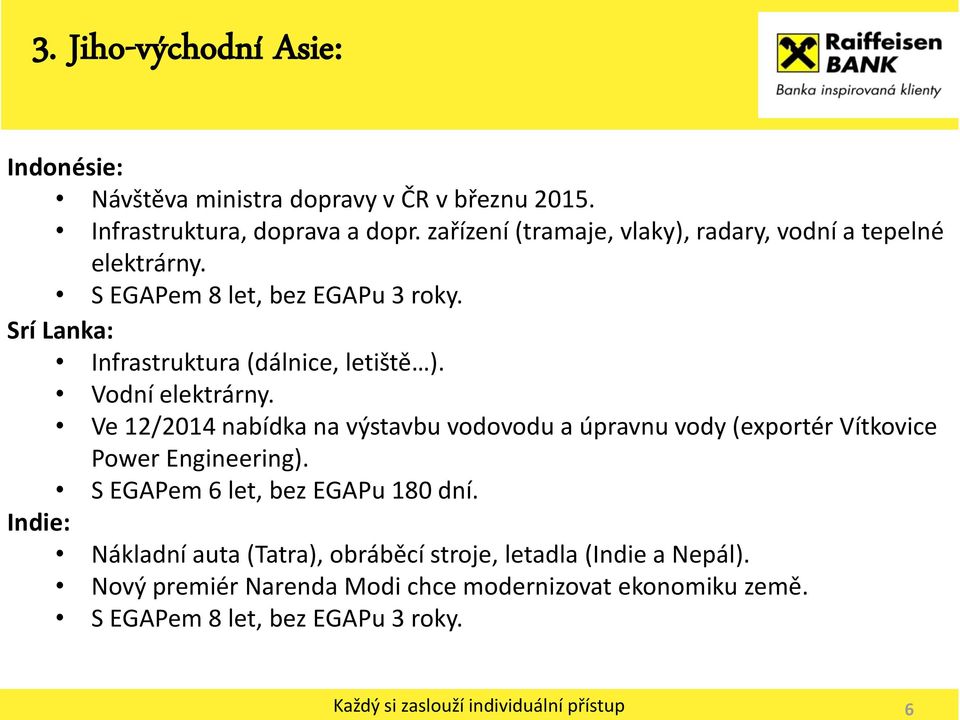 3. Jiho-východní Asie:

Raiffeisen BANK
Banka inspirovaná klienty

Indonésie:
• Návštěva ministra dopravy v ČR v březnu 2015.
• Infrastruktura, doprava a dopr. zařízení (tramaje, vlaky), radary, vodní a tepelné elektrárny.
• S EGAPem 8 let, bez EGAPu 3 roky.

Srí Lanka:
• Infrastruktura (dálnice, letiště…).
• Vodní elektrárny.
• Ve 12/2014 nabídka na výstavbu vodovodu a úpravnu vody (exportér Vítkovice Power Engineering).
• S EGAPem 6 let, bez EGAPu 180 dní.

Indie:
• Nákladní auta (Tatra), obráběcí stroje, letadla (Indie a Nepál).
• Nový premiér Narenda Modi chce modernizovat ekonomiku země.
• S EGAPem 8 let, bez EGAPu 3 roky.

Každý si zaslouží individuální přístup

6